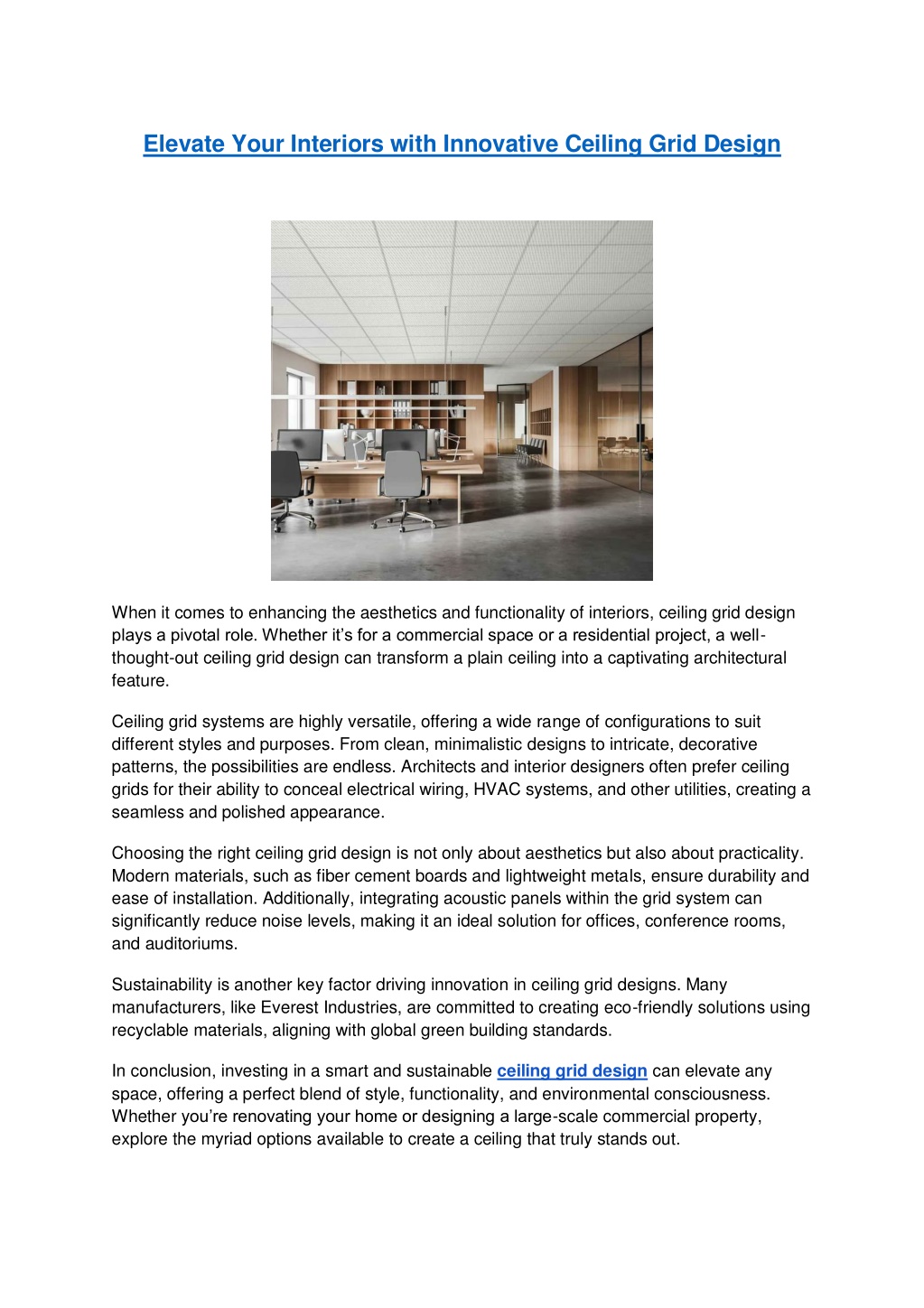 Elevate Your Interiors with Innovative Ceiling Grid Design

When it comes to enhancing the aesthetics and functionality of interiors, ceiling grid design plays a pivotal role. Whether it's for a commercial space or a residential project, a well-thought-out ceiling grid design can transform a plain ceiling into a captivating architectural feature.

Ceiling grid systems are highly versatile, offering a wide range of configurations to suit different styles and purposes. From clean, minimalistic designs to intricate, decorative patterns, the possibilities are endless. Architects and interior designers often prefer ceiling grids for their ability to conceal electrical wiring, HVAC systems, and other utilities, creating a seamless and polished appearance.

Choosing the right ceiling grid design is not only about aesthetics but also about practicality. Modern materials, such as fiber cement boards and lightweight metals, ensure durability and ease of installation. Additionally, integrating acoustic panels within the grid system can significantly reduce noise levels, making it an ideal solution for offices, conference rooms, and auditoriums.

Sustainability is another key factor driving innovation in ceiling grid designs. Many manufacturers, like Everest Industries, are committed to creating eco-friendly solutions using recyclable materials, aligning with global green building standards.

In conclusion, investing in a smart and sustainable ceiling grid design can elevate any space, offering a perfect blend of style, functionality, and environmental consciousness. Whether you're renovating your home or designing a large-scale commercial property, explore the myriad options available to create a ceiling that truly stands out.